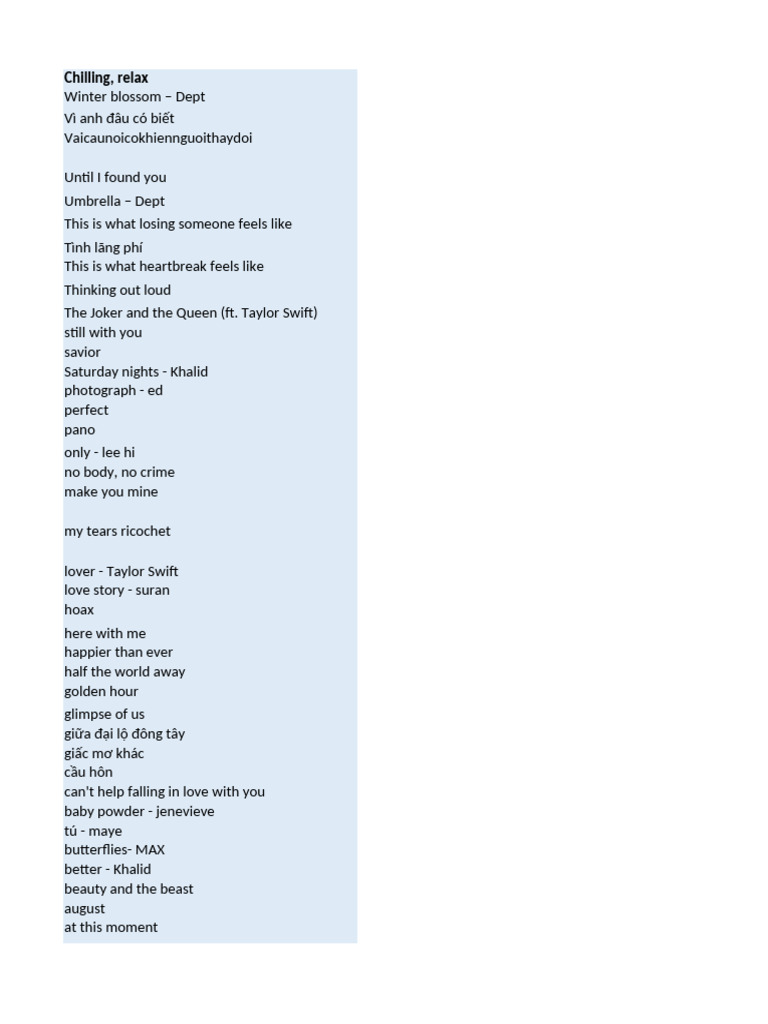 Chilling, relax
Winter blossom – Dept
Vì anh đâu có biết
Vaicaunoicokhiennguoithaydoi

Until I found you
Umbrella – Dept
This is what losing someone feels like
Tình lãng phí
This is what heartbreak feels like
Thinking out loud
The Joker and the Queen (ft. Taylor Swift)
still with you
savior
Saturday nights - Khalid
photograph - ed
perfect
pano
only - lee hi
no body, no crime
make you mine

my tears ricochet

lover - Taylor Swift
love story - suran
hoax
here with me
happier than ever
half the world away
golden hour
glimpse of us
giữa đại lộ đông tây
giấc mơ khác
cầu hôn
can't help falling in love with you
baby powder - jenevieve
tú - maye
butterflies- MAX
better - Khalid
beauty and the beast
august
at this moment